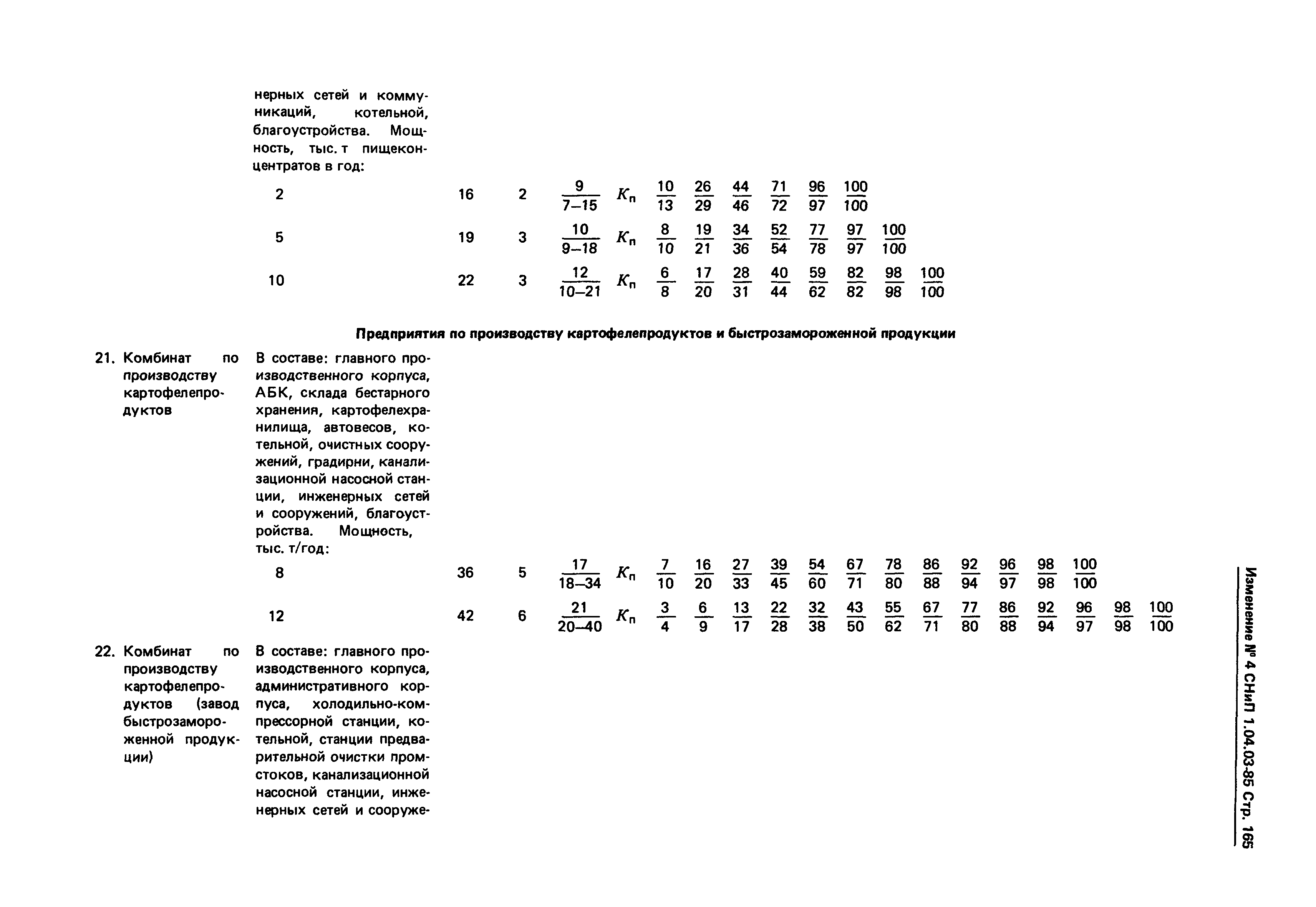 нерных сетей и коммуникаций, котельной, благоустройства. Мощность, тыс. т пищеконцентратов в год:

2 16 2 $\frac{9}{7-15}$ $K_п$ $\frac{10}{13}$ $\frac{26}{29}$ $\frac{44}{46}$ $\frac{71}{72}$ $\frac{96}{97}$ $\frac{100}{100}$

5 19 3 $\frac{10}{9-18}$ $K_п$ $\frac{8}{10}$ $\frac{19}{21}$ $\frac{34}{36}$ $\frac{52}{54}$ $\frac{77}{78}$ $\frac{97}{97}$ $\frac{100}{100}$

10 22 3 $\frac{12}{10-21}$ $K_п$ $\frac{6}{8}$ $\frac{17}{20}$ $\frac{28}{31}$ $\frac{40}{44}$ $\frac{59}{62}$ $\frac{82}{82}$ $\frac{98}{98}$ $\frac{100}{100}$

Предприятия по производству картофелепродуктов и быстрозамороженной продукции

21. Комбинат по производству картофелепродуктов

В составе: главного производственного корпуса, АБК, склада бестарного хранения, картофелехранилища, автовесов, котельной, очистных сооружений, градирни, канализационной насосной станции, инженерных сетей и сооружений, благоустройства. Мощность, тыс. т/год:

8 36 5 $\frac{17}{18-34}$ $K_п$ $\frac{7}{10}$ $\frac{16}{20}$ $\frac{27}{33}$ $\frac{39}{45}$ $\frac{54}{60}$ $\frac{67}{71}$ $\frac{78}{80}$ $\frac{86}{88}$ $\frac{92}{94}$ $\frac{96}{97}$ $\frac{98}{98}$ $\frac{100}{100}$

12 42 6 $\frac{21}{20-40}$ $K_п$ $\frac{3}{4}$ $\frac{6}{9}$ $\frac{13}{17}$ $\frac{22}{28}$ $\frac{32}{38}$ $\frac{43}{50}$ $\frac{55}{62}$ $\frac{67}{71}$ $\frac{77}{80}$ $\frac{86}{88}$ $\frac{92}{94}$ $\frac{96}{97}$ $\frac{98}{98}$ $\frac{100}{100}$

22. Комбинат по производству картофелепродуктов (завод быстрозамороженной продукции)

В составе: главного производственного корпуса, административного корпуса, холодильно-компрессорной станции, котельной, станции предварительной очистки промстоков, канализационной насосной станции, инженерных сетей и сооруже-

Изменение № 4 СНиП 1.04.03-85 Стр. 165